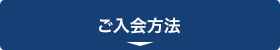 ご入会方法